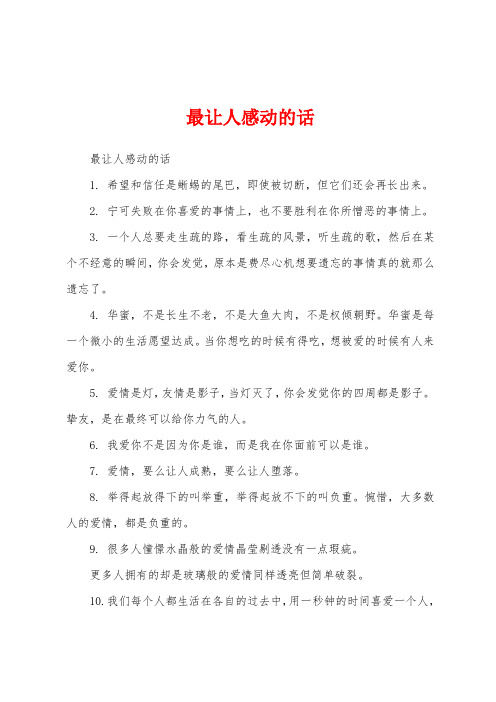 最让人感动的话

最让人感动的话

1. 希望和信任是蜥蜴的尾巴，即使被切断，但它们还会再长出来。

2. 宁可失败在你喜爱的事情上，也不要胜利在你所憎恶的事情上。

3. 一个人总要走生疏的路，看生疏的风景，听生疏的歌，然后在某个不经意的瞬间，你会发觉，原本是费尽心机想要遗忘的事情真的就那么遗忘了。

4. 华蜜，不是长生不老，不是大鱼大肉，不是权倾朝野。华蜜是每一个微小的生活愿望达成。当你想吃的时候有得吃，想被爱的时候有人来爱你。

5. 爱情是灯，友情是影子，当灯灭了，你会发觉你的四周都是影子。挚友，是在最终可以给你力气的人。

6. 我爱你不是因为你是谁，而是我在你面前可以是谁。

7. 爱情，要么让人成熟，要么让人堕落。

8. 举得起放得下的叫举重，举得起放不下的叫负重。惋惜，大多数人的爱情，都是负重的。

9. 很多人憧憬水晶般的爱情晶莹剔透没有一点瑕疵。

更多人拥有的却是玻璃般的爱情同样透亮但简单破裂。

10. 我们每个人都生活在各自的过去中，用一秒钟的时间喜爱一个人，